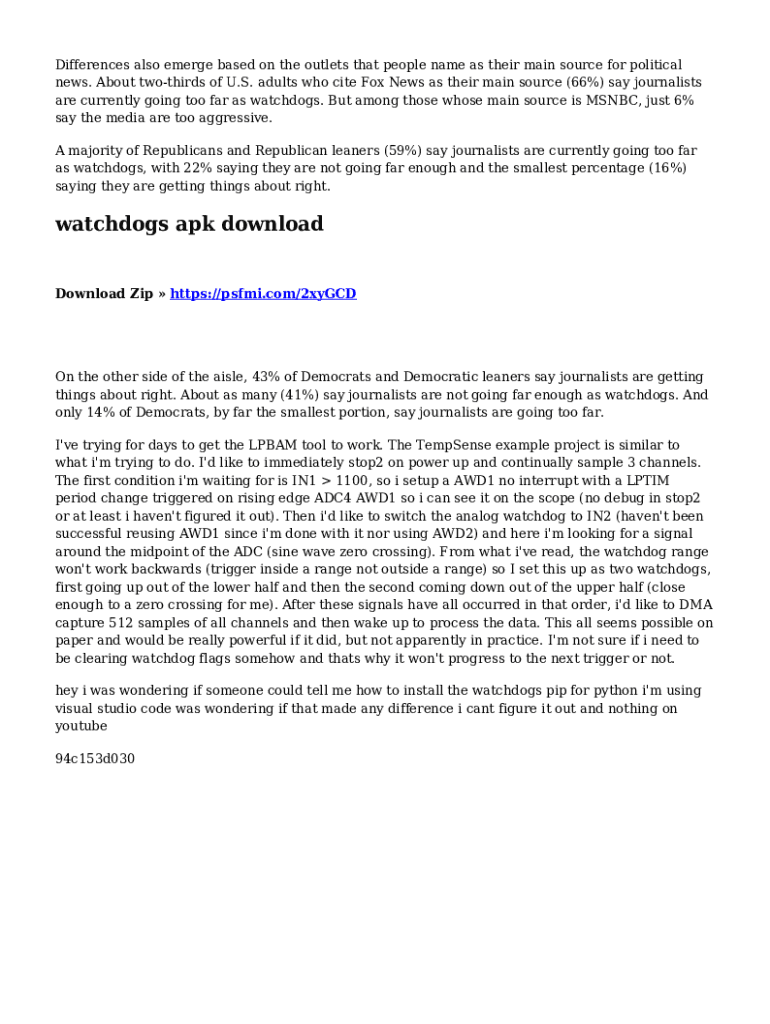 Differences also emerge based on the outlets that people name as their main source for political news. About two-thirds of U.S. adults who cite Fox News as their main source (66%) say journalists are currently going too far as watchdogs. But among those whose main source is MSNBC, just 6% say the media are too aggressive.

A majority of Republicans and Republican leaners (59%) say journalists are currently going too far as watchdogs, with 22% saying they are not going far enough and the smallest percentage (16%) saying they are getting things about right.

watchdogs apk download

Download Zip » https://psfmi.com/2xyGCD

On the other side of the aisle, 43% of Democrats and Democratic leaners say journalists are getting things about right. About as many (41%) say journalists are not going far enough as watchdogs. And only 14% of Democrats, by far the smallest portion, say journalists are going too far.

I've trying for days to get the LPBAM tool to work. The TempSense example project is similar to what i'm trying to do. I'd like to immediately stop2 on power up and continually sample 3 channels. The first condition i'm waiting for is IN1 > 1100, so i setup a AWD1 no interrupt with a LPTIM period change triggered on rising edge ADC4 AWD1 so i can see it on the scope (no debug in stop2 or at least i haven't figured it out). Then i'd like to switch the analog watchdog to IN2 (haven't been successful reusing AWD1 since i'm done with it nor using AWD2) and here i'm looking for a signal around the midpoint of the ADC (sine wave zero crossing). From what i've read, the watchdog range won't work backwards (trigger inside a range not outside a range) so I set this up as two watchdogs, first going up out of the lower half and then the second coming down out of the upper half (close enough to a zero crossing for me). After these signals have all occurred in that order, i'd like to DMA capture 512 samples of all channels and then wake up to process the data. This all seems possible on paper and would be really powerful if it did, but not apparently in practice. I'm not sure if i need to be clearing watchdog flags somehow and thats why it won't progress to the next trigger or not.

hey i was wondering if someone could tell me how to install the watchdogs pip for python i'm using visual studio code was wondering if that made any difference i cant figure it out and nothing on youtube

94c153d030